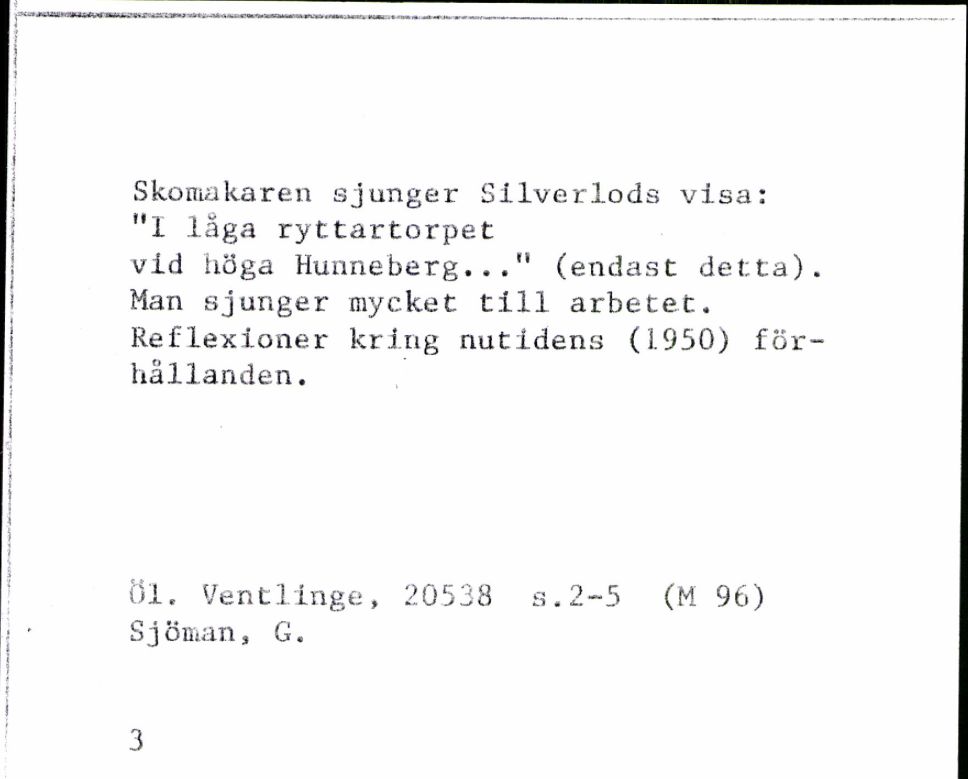 Skomakaren sjunger Silverlods visa:
"I låga ryttartorpet
vid höga Hunneberg..." (endast detta).
Man sjunger mycket till arbetet.
Reflexioner kring nutidens (1950) förhållanden.

Öl. Ventlinge, 20538 s.2-5 (M 96)
Sjöman, G.

3